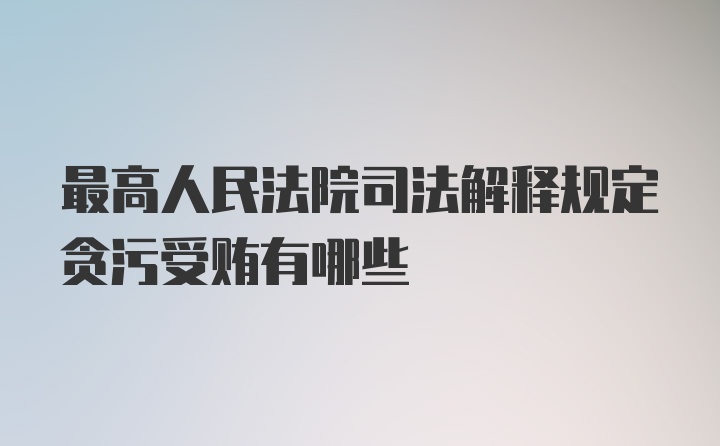 最高人民法院司法解释规定贪污受贿有哪些